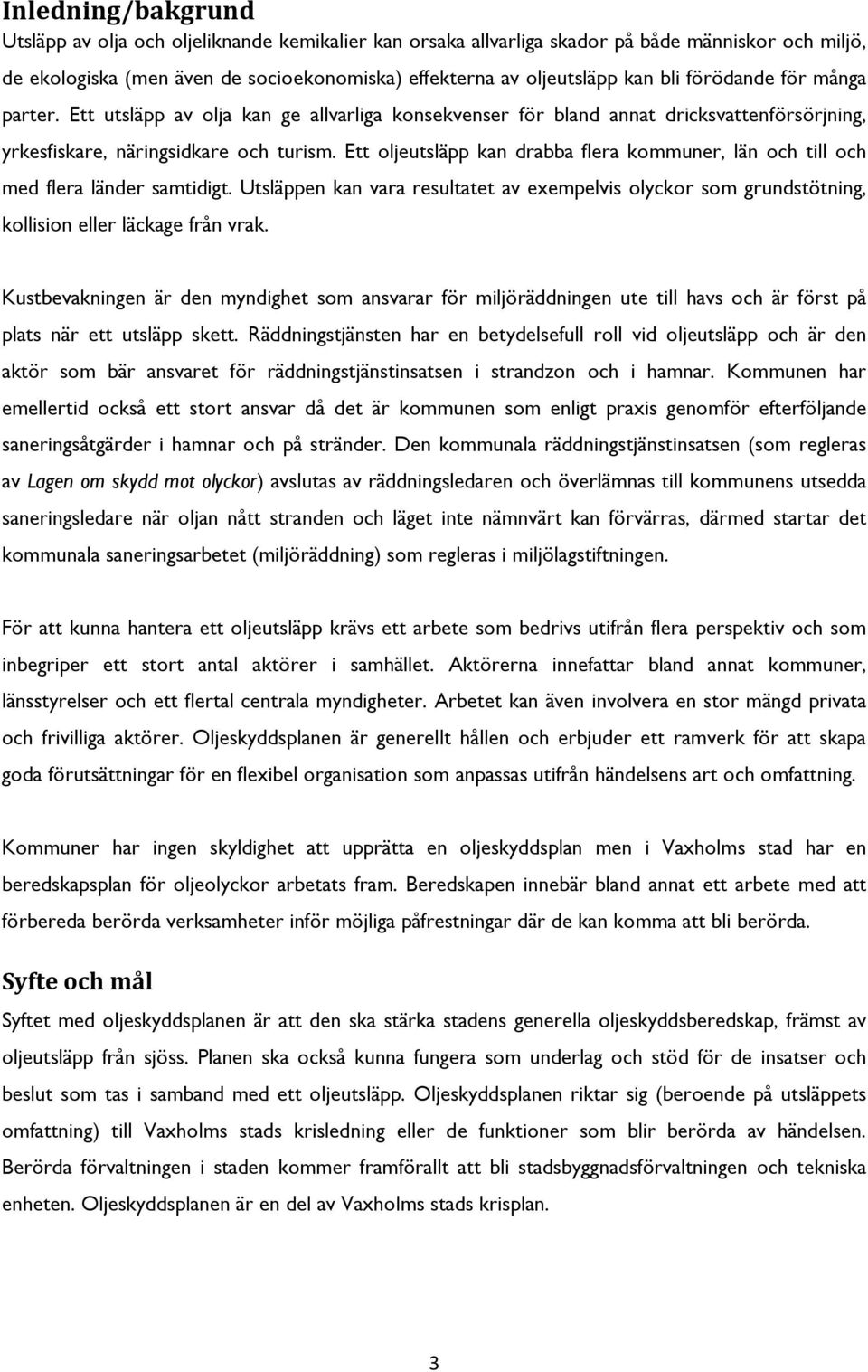 Inledning/bakgrund

Utsläpp av olja och oljeliknande kemikalier kan orsaka allvarliga skador på både människor och miljö, de ekologiska (men även de socioekonomiska) effekterna av oljeutsläpp kan bli förödande för många parter. Ett utsläpp av olja kan ge allvarliga konsekvenser för bland annat dricksvattenförsörjning, yrkesfiskare, näringsidkare och turism. Ett oljeutsläpp kan drabba flera kommuner, län och till och med flera länder samtidigt. Utsläppen kan vara resultatet av exempelvis olyckor som grundstötning, kollision eller läckage från vrak.

Kustbevakningen är den myndighet som ansvarar för miljöräddningen ute till havs och är först på plats när ett utsläpp skett. Räddningstjänsten har en betydelsefull roll vid oljeutsläpp och är den aktör som bär ansvaret för räddningstjänstinsatsen i strandzon och i hamnar. Kommunen har emellertid också ett stort ansvar då det är kommunen som enligt praxis genomför efterföljande saneringsåtgärder i hamnar och på stränder. Den kommunala räddningstjänstinsatsen (som regleras av Lagen om skydd mot olyckor) avslutas av räddningsledaren och överlämnas till kommunens utsedda saneringsledare när oljan nått stranden och läget inte nämnvärt kan förvärras, därmed startar det kommunala saneringsarbetet (miljöräddning) som regleras i miljölagstiftningen.

För att kunna hantera ett oljeutsläpp krävs ett arbete som bedrivs utifrån flera perspektiv och som inbegriper ett stort antal aktörer i samhället. Aktörerna innefattar bland annat kommuner, länsstyrelser och ett flertal centrala myndigheter. Arbetet kan även involvera en stor mängd privata och frivilliga aktörer. Oljeskyddsplanen är generellt hållen och erbjuder ett ramverk för att skapa goda förutsättningar för en flexibel organisation som anpassas utifrån händelsens art och omfattning.

Kommuner har ingen skyldighet att upprätta en oljeskyddsplan men i Vaxholms stad har en beredskapsplan för oljeolyckor arbetats fram. Beredskapen innebär bland annat ett arbete med att förbereda berörda verksamheter inför möjliga påfrestningar där de kan komma att bli berörda.

Syfte och mål

Syftet med oljeskyddsplanen är att den ska stärka stadens generella oljeskyddsberedskap, främst av oljeutsläpp från sjöss. Planen ska också kunna fungera som underlag och stöd för de insatser och beslut som tas i samband med ett oljeutsläpp. Oljeskyddsplanen riktar sig (beroende på utsläppets omfattning) till Vaxholms stads krisledning eller de funktioner som blir berörda av händelsen. Berörda förvaltningen i staden kommer framförallt att bli stadsbyggnadsförvaltningen och tekniska enheten. Oljeskyddsplanen är en del av Vaxholms stads krisplan.

3